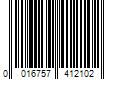 0 016757 412102